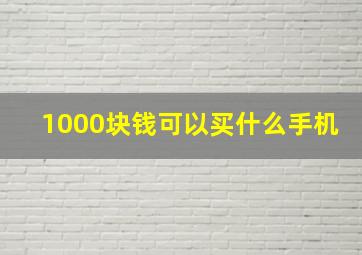 1000块钱可以买什么手机